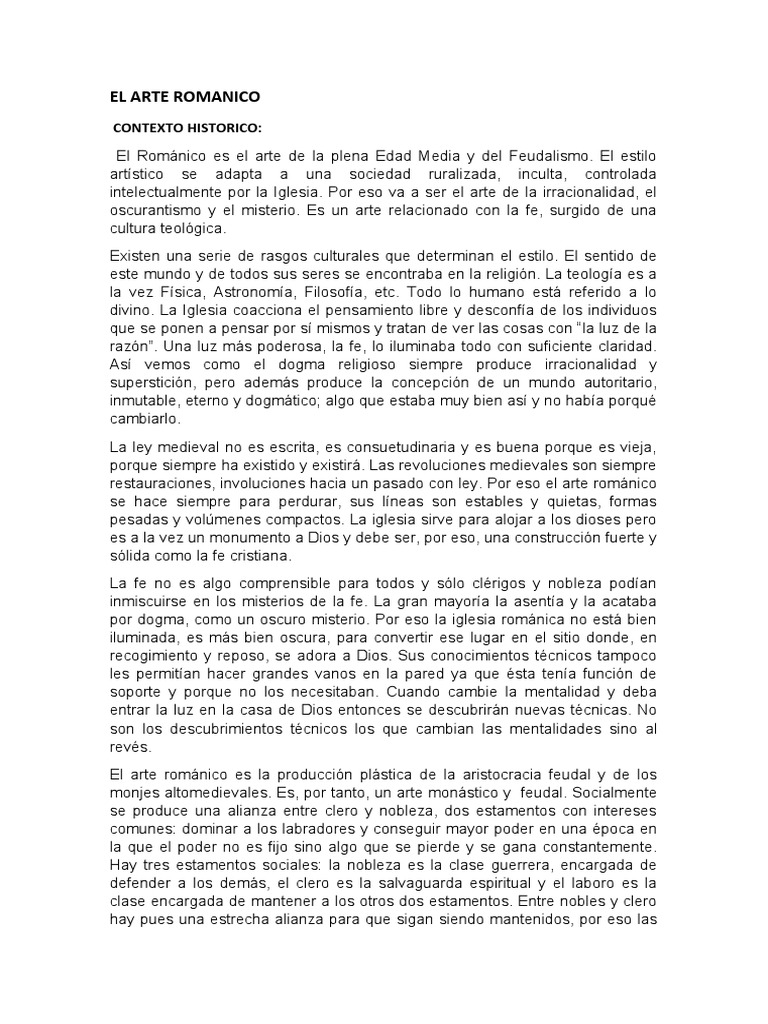 EL ARTE ROMANICO

CONTEXTO HISTORICO:

El Románico es el arte de la plena Edad Media y del Feudalismo. El estilo artístico se adapta a una sociedad ruralizada, inculta, controlada intelectualmente por la Iglesia. Por eso va a ser el arte de la irracionalidad, el oscurantismo y el misterio. Es un arte relacionado con la fe, surgido de una cultura teológica.

Existen una serie de rasgos culturales que determinan el estilo. El sentido de este mundo y de todos sus seres se encontraba en la religión. La teología es a la vez Física, Astronomía, Filosofía, etc. Todo lo humano está referido a lo divino. La Iglesia coacciona el pensamiento libre y desconfía de los individuos que se ponen a pensar por sí mismos y tratan de ver las cosas con "la luz de la razón". Una luz más poderosa, la fe, lo iluminaba todo con suficiente claridad. Así vemos como el dogma religioso siempre produce irracionalidad y superstición, pero además produce la concepción de un mundo autoritario, inmutable, eterno y dogmático; algo que estaba muy bien así y no había porqué cambiarlo.

La ley medieval no es escrita, es consuetudinaria y es buena porque es vieja, porque siempre ha existido y existirá. Las revoluciones medievales son siempre restauraciones, involuciones hacia un pasado con ley. Por eso el arte románico se hace siempre para perdurar, sus líneas son estables y quietas, formas pesadas y volúmenes compactos. La iglesia sirve para alojar a los dioses pero es a la vez un monumento a Dios y debe ser, por eso, una construcción fuerte y sólida como la fe cristiana.

La fe no es algo comprensible para todos y sólo clérigos y nobleza podían inmiscuirse en los misterios de la fe. La gran mayoría la asentía y la acataba por dogma, como un oscuro misterio. Por eso la iglesia románica no está bien iluminada, es más bien oscura, para convertir ese lugar en el sitio donde, en recogimiento y reposo, se adora a Dios. Sus conocimientos técnicos tampoco les permitían hacer grandes vanos en la pared ya que ésta tenía función de soporte y porque no los necesitaban. Cuando cambie la mentalidad y deba entrar la luz en la casa de Dios entonces se descubrirán nuevas técnicas. No son los descubrimientos técnicos los que cambian las mentalidades sino al revés.

El arte románico es la producción plástica de la aristocracia feudal y de los monjes altomedievales. Es, por tanto, un arte monástico y feudal. Socialmente se produce una alianza entre clero y nobleza, dos estamentos con intereses comunes: dominar a los labradores y conseguir mayor poder en una época en la que el poder no es fijo sino algo que se pierde y se gana constantemente. Hay tres estamentos sociales: la nobleza es la clase guerrera, encargada de defender a los demás, el clero es la salvaguarda espiritual y el laboro es la clase encargada de mantener a los otros dos estamentos. Entre nobles y clero hay pues una estrecha alianza para que sigan siendo mantenidos, por eso las